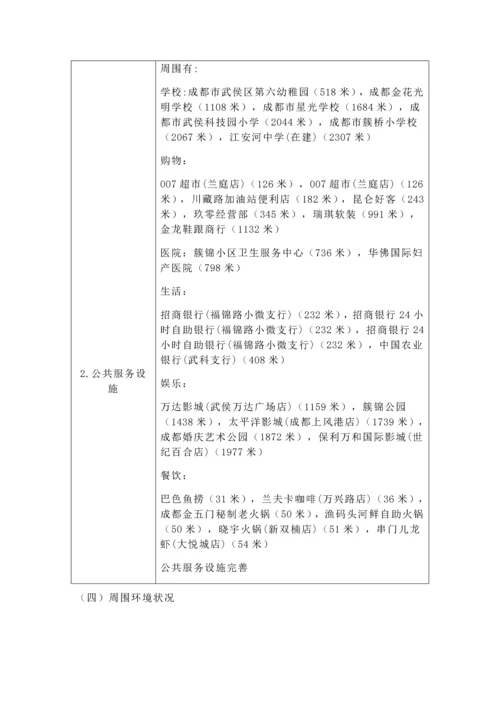 | 2. 公共服务设施 | 周围有：<br><br>学校：成都市武侯区第六幼稚园（518 米），成都金花光明学校（1108 米），成都市星光学校（1684 米），成都市武侯科技园小学（2044 米），成都市簇桥小学校（2067 米），江安河中学(在建)（2307 米）<br><br>购物：<br><br>007 超市(兰庭店)（126 米），007 超市(兰庭店)（126 米），川藏路加油站便利店（182 米），昆仑好客（243 米），玖零经营部（345 米），瑞琪软装（991 米），金龙鞋跟商行（1132 米）<br><br>医院：簇锦小区卫生服务中心（736 米），华佛国际妇产医院（798 米）<br><br>生活：<br><br>招商银行(福锦路小微支行)（232 米），招商银行 24 小时自助银行(福锦路小微支行)（232 米），招商银行 24 小时自助银行(福锦路小微支行)（232 米），中国农业银行(武科支行)（408 米）<br><br>娱乐：<br><br>万达影城(武侯万达广场店)（1159 米），簇锦公园（1438 米），太平洋影城(成都上风港店)（1739 米），成都婚庆艺术公园（1872 米），保利万和国际影城(世纪百合店)（1977 米）<br><br>餐饮：<br><br>巴色鱼捞（31 米），兰夫卡咖啡(万兴路店)（36 米），成都金五门秘制老火锅（50 米），渔码头河鲜自助火锅（50 米），晓宇火锅(新双楠店)（51 米），串门儿龙虾(大悦城店)（54 米）<br><br>公共服务设施完善 |
|---|---|

（四）周围环境状况